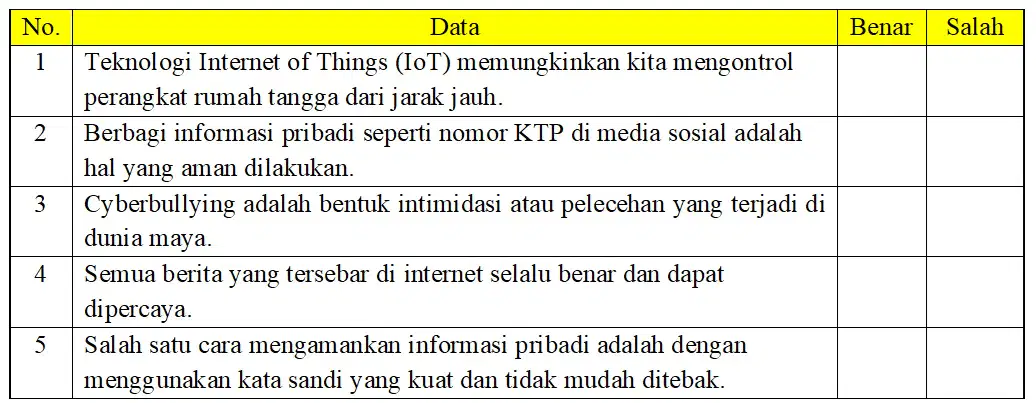 | No. | Data | Benar | Salah |
|---|---|---|---|
| 1 | Teknologi Internet of Things (IoT) memungkinkan kita mengontrol perangkat rumah tangga dari jarak jauh. | | |
| 2 | Berbagi informasi pribadi seperti nomor KTP di media sosial adalah hal yang aman dilakukan. | | |
| 3 | Cyberbullying adalah bentuk intimidasi atau pelecehan yang terjadi di dunia maya. | | |
| 4 | Semua berita yang tersebar di internet selalu benar dan dapat dipercaya. | | |
| 5 | Salah satu cara mengamankan informasi pribadi adalah dengan menggunakan kata sandi yang kuat dan tidak mudah ditebak. | | |